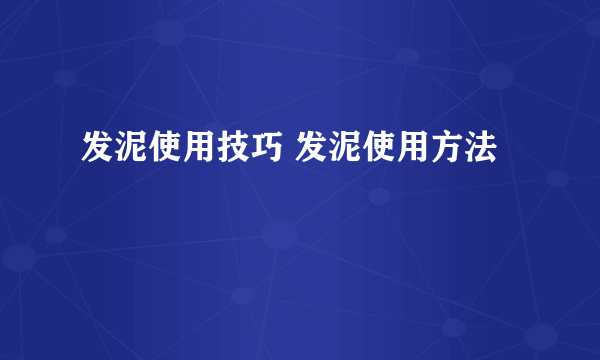 发泥使用技巧 发泥使用方法